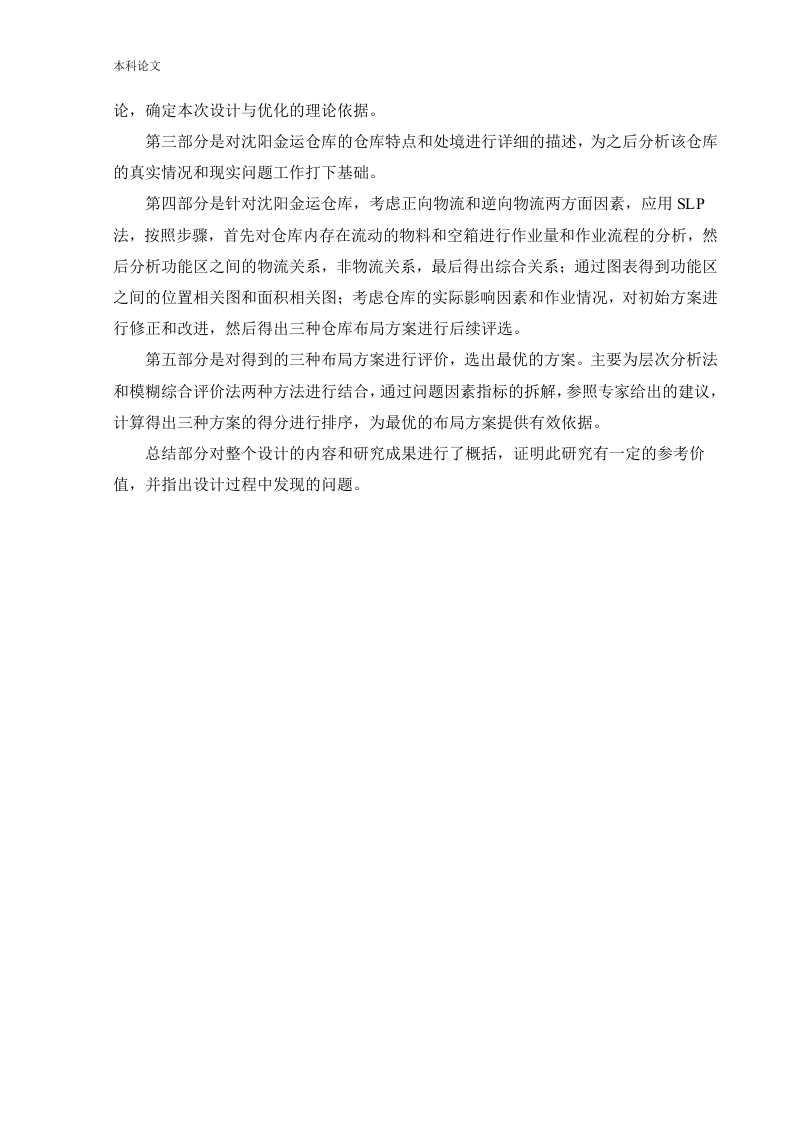 本科论文

论，确定本次设计与优化的理论依据。

第三部分是对沈阳金运仓库的仓库特点和处境进行详细的描述，为之后分析该仓库的真实情况和现实问题工作打下基础。

第四部分是针对沈阳金运仓库，考虑正向物流和逆向物流两方面因素，应用 SLP 法，按照步骤，首先对仓库内存在流动的物料和空箱进行作业量和作业流程的分析，然后分析功能区之间的物流关系，非物流关系，最后得出综合关系；通过图表得到功能区之间的位置相关图和面积相关图；考虑仓库的实际影响因素和作业情况，对初始方案进行修正和改进，然后得出三种仓库布局方案进行后续评选。

第五部分是对得到的三种布局方案进行评价，选出最优的方案。主要为层次分析法和模糊综合评价法两种方法进行结合，通过问题因素指标的拆解，参照专家给出的建议，计算得出三种方案的得分进行排序，为最优的布局方案提供有效依据。

总结部分对整个设计的内容和研究成果进行了概括，证明此研究有一定的参考价值，并指出设计过程中发现的问题。